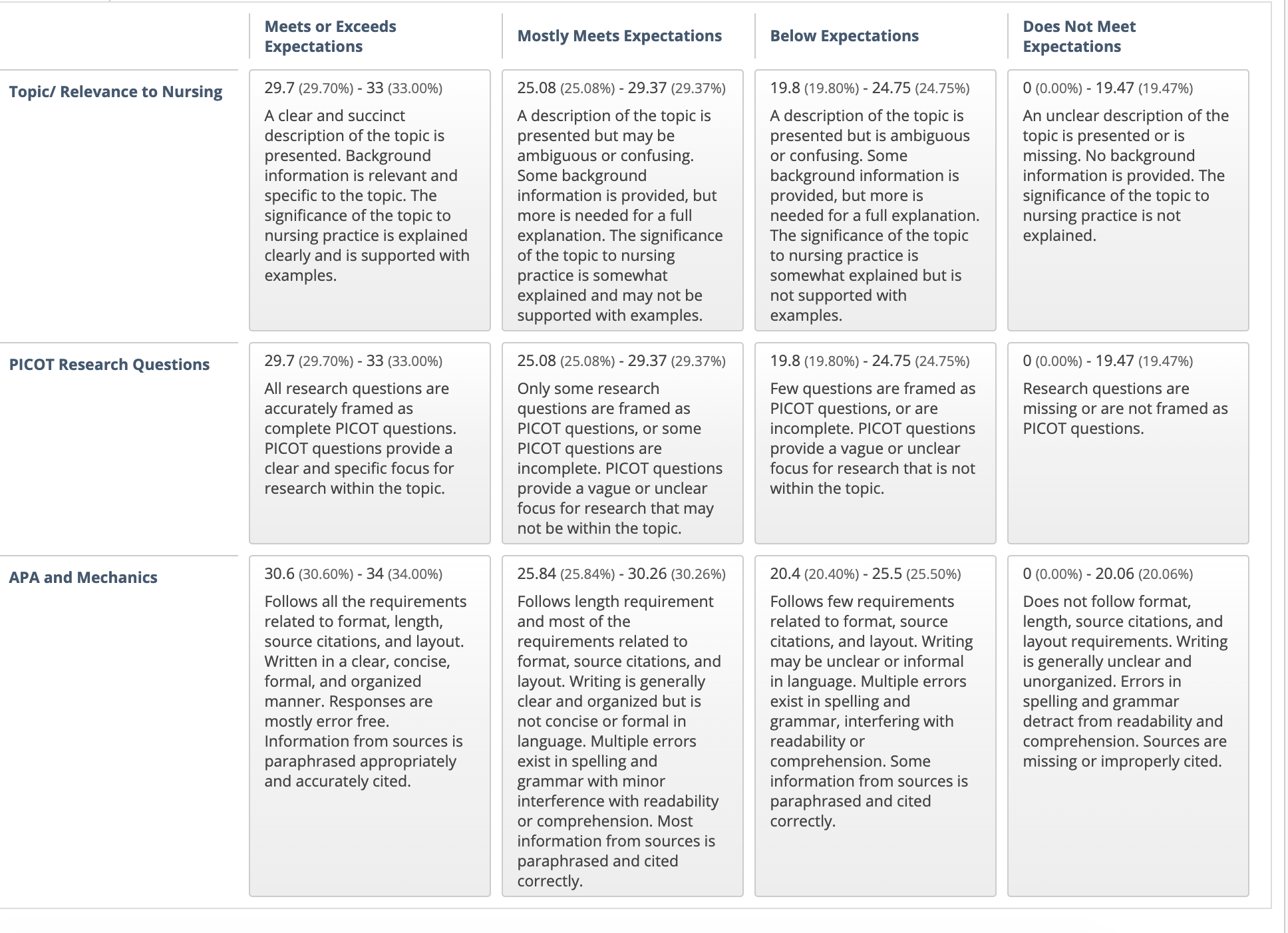 |  | Meets or Exceeds Expectations | Mostly Meets Expectations | Below Expectations | Does Not Meet Expectations |
|---|---|---|---|---|
| Topic/ Relevance to Nursing | 29.7 (29.70%) - 33 (33.00%) A clear and succinct description of the topic is presented. Background information is relevant and specific to the topic. The significance of the topic to nursing practice is explained clearly and is supported with examples. | 25.08 (25.08%) - 29.37 (29.37%) A description of the topic is presented but may be ambiguous or confusing. Some background information is provided, but more is needed for a full explanation. The significance of the topic to nursing practice is somewhat explained and may not be supported with examples. | 19.8 (19.80%) - 24.75 (24.75%) A description of the topic is presented but is ambiguous or confusing. Some background information is provided, but more is needed for a full explanation. The significance of the topic to nursing practice is somewhat explained but is not supported with examples. | 0 (0.00%) - 19.47 (19.47%) An unclear description of the topic is presented or is missing. No background information is provided. The significance of the topic to nursing practice is not explained. |
| PICOT Research Questions | 29.7 (29.70%) - 33 (33.00%) All research questions are accurately framed as complete PICOT questions. PICOT questions provide a clear and specific focus for research within the topic. | 25.08 (25.08%) - 29.37 (29.37%) Only some research questions are framed as PICOT questions, or some PICOT questions are incomplete. PICOT questions provide a vague or unclear focus for research that may not be within the topic. | 19.8 (19.80%) - 24.75 (24.75%) Few questions are framed as PICOT questions, or are incomplete. PICOT questions provide a vague or unclear focus for research that is not within the topic. | 0 (0.00%) - 19.47 (19.47%) Research questions are missing or are not framed as PICOT questions. |
| APA and Mechanics | 30.6 (30.60%) - 34 (34.00%) Follows all the requirements related to format, length, source citations, and layout. Written in a clear, concise, formal, and organized manner. Responses are mostly error free. Information from sources is paraphrased appropriately and accurately cited. | 25.84 (25.84%) - 30.26 (30.26%) Follows length requirement and most of the requirements related to format, source citations, and layout. Writing is generally clear and organized but is not concise or formal in language. Multiple errors exist in spelling and grammar with minor interference with readability or comprehension. Most information from sources is paraphrased and cited correctly. | 20.4 (20.40%) - 25.5 (25.50%) Follows few requirements related to format, source citations, and layout. Writing may be unclear or informal in language. Multiple errors exist in spelling and grammar, interfering with readability or comprehension. Some information from sources is paraphrased and cited correctly. | 0 (0.00%) - 20.06 (20.06%) Does not follow format, length, source citations, and layout requirements. Writing is generally unclear and unorganized. Errors in spelling and grammar detract from readability and comprehension. Sources are missing or improperly cited. |